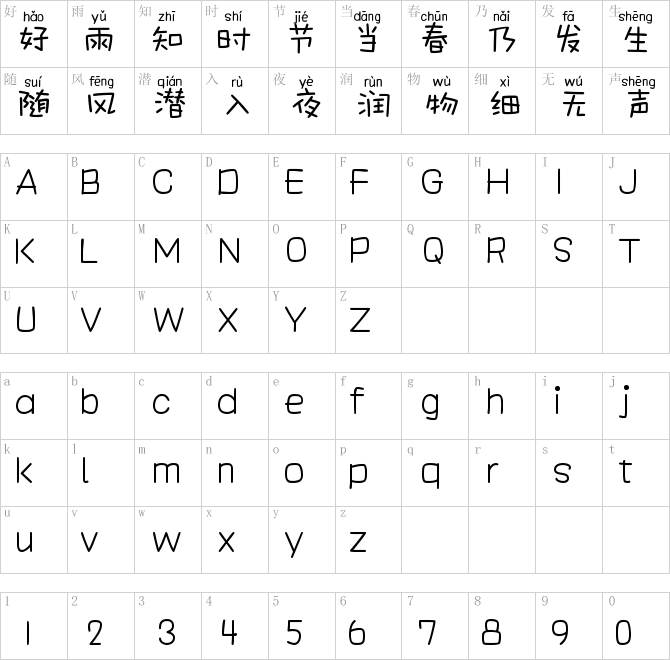 | 好 hǎo 好 | 雨 yǔ 雨 | 知 zhī 知 | 时 shí 时 | 节 jié 节 | 当 dāng 当 | 春 chūn 春 | 乃 nǎi 乃 | 发 fā 发 | 生 shēng 生 |
|---|---|---|---|---|---|---|---|---|---|
| 随 suí 随 | 风 fēng 风 | 潜 qián 潜 | 入 rù 入 | 夜 yè 夜 | 润 rùn 润 | 物 wù 物 | 细 xì 细 | 无 wú 无 | 声 shēng 声 |

| A A | B B | C C | D D | E E | F F | G G | H H | I I | J J |
|---|---|---|---|---|---|---|---|---|---|
| K K | L L | M M | N N | O O | P P | Q Q | R R | S S | T T |
| U U | V V | W W | X X | Y Y | Z Z | | | | |

| a a | b b | c c | d d | e e | f f | g g | h h | i i | j j |
|---|---|---|---|---|---|---|---|---|---|
| k k | l l | m m | n n | o o | p p | q q | r r | s s | t t |
| u u | v v | w w | x x | y y | z z | | | | |

| 1 1 | 2 2 | 3 3 | 4 4 | 5 5 | 6 6 | 7 7 | 8 8 | 9 9 | 0 0 |
|---|---|---|---|---|---|---|---|---|---|